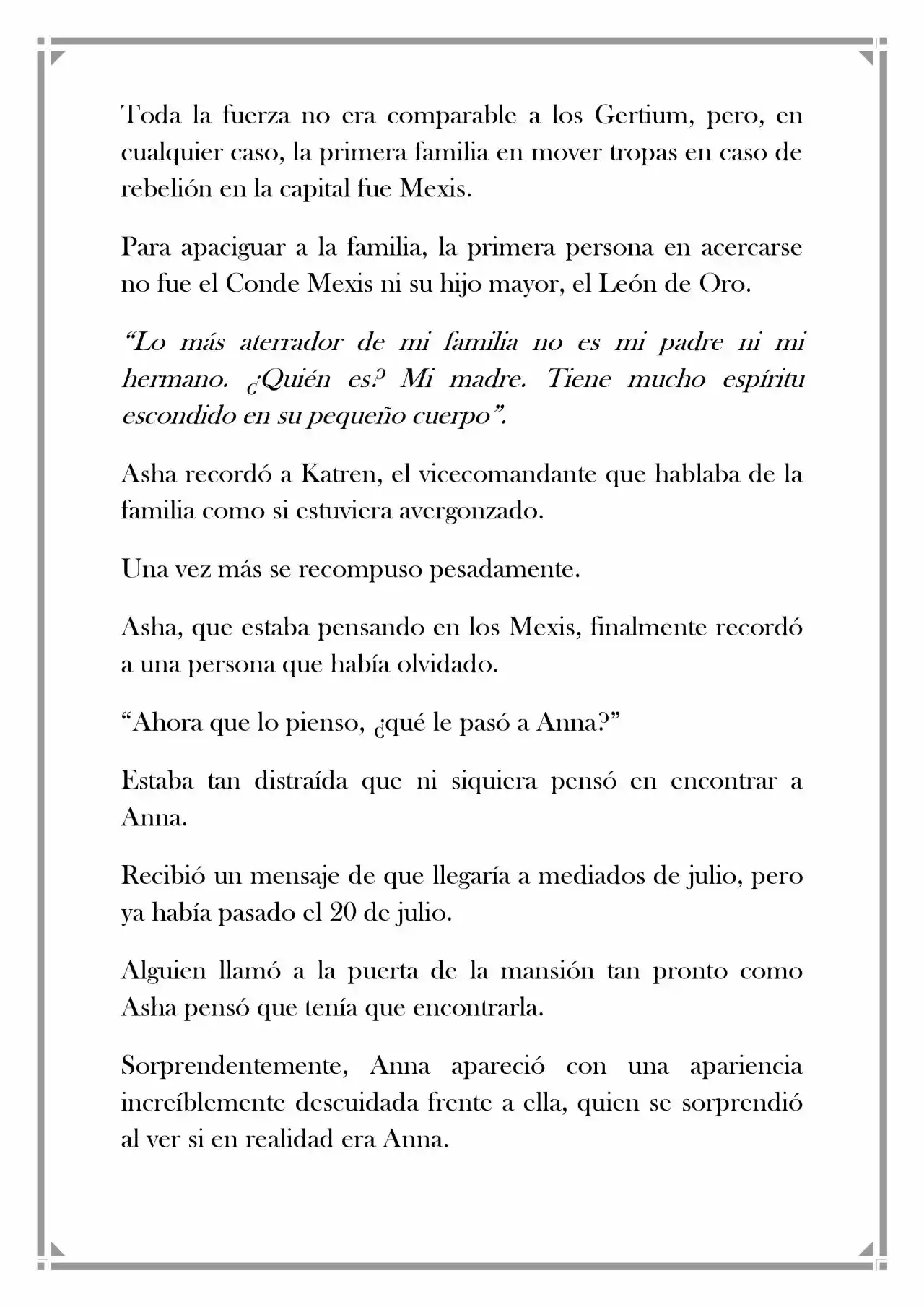 Toda la fuerza no era comparable a los Gertium, pero, en cualquier caso, la primera familia en mover tropas en caso de rebelión en la capital fue Mexis.

Para apaciguar a la familia, la primera persona en acercarse no fue el Conde Mexis ni su hijo mayor, el León de Oro.

"Lo más aterrador de mi familia no es mi padre ni mi hermano. ¿Quién es? Mi madre. Tiene mucho espíritu escondido en su pequeño cuerpo".

Asha recordó a Katren, el vicecomandante que hablaba de la familia como si estuviera avergonzado.

Una vez más se recompuso pesadamente.

Asha, que estaba pensando en los Mexis, finalmente recordó a una persona que había olvidado.

"Ahora que lo pienso, ¿qué le pasó a Anna?"

Estaba tan distraída que ni siquiera pensó en encontrar a Anna.

Recibió un mensaje de que llegaría a mediados de julio, pero ya había pasado el 20 de julio.

Alguien llamó a la puerta de la mansión tan pronto como Asha pensó que tenía que encontrarla.

Sorprendentemente, Anna apareció con una apariencia increíblemente descuidada frente a ella, quien se sorprendió al ver si en realidad era Anna.